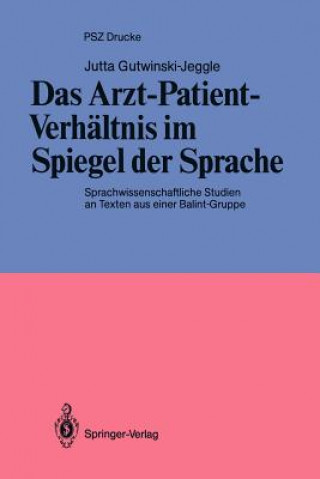 PSZ Drucke

Jutta Gutwinski-Jeggle

Das Arzt-Patient-Verhältnis im Spiegel der Sprache

Sprachwissenschaftliche Studien an Texten aus einer Balint-Gruppe

Springer-Verlag